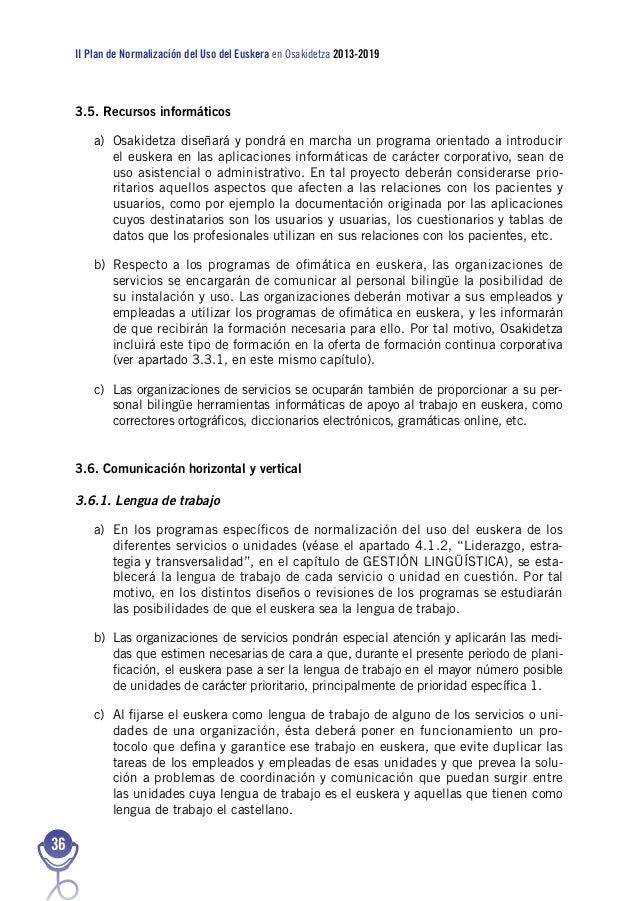 II Plan de Normalización del Uso del Euskera en Osakidetza 2013-2019

3.5. Recursos informáticos

a) Osakidetza diseñará y pondrá en marcha un programa orientado a introducir el euskera en las aplicaciones informáticas de carácter corporativo, sean de uso asistencial o administrativo. En tal proyecto deberán considerarse prioritarios aquellos aspectos que afecten a las relaciones con los pacientes y usuarios, como por ejemplo la documentación originada por las aplicaciones cuyos destinatarios son los usuarios y usuarias, los cuestionarios y tablas de datos que los profesionales utilizan en sus relaciones con los pacientes, etc.

b) Respecto a los programas de ofimática en euskera, las organizaciones de servicios se encargarán de comunicar al personal bilingüe la posibilidad de su instalación y uso. Las organizaciones deberán motivar a sus empleados y empleadas a utilizar los programas de ofimática en euskera, y les informarán de que recibirán la formación necesaria para ello. Por tal motivo, Osakidetza incluirá este tipo de formación en la oferta de formación continua corporativa (ver apartado 3.3.1, en este mismo capítulo).

c) Las organizaciones de servicios se ocuparán también de proporcionar a su personal bilingüe herramientas informáticas de apoyo al trabajo en euskera, como correctores ortográficos, diccionarios electrónicos, gramáticas online, etc.

3.6. Comunicación horizontal y vertical

3.6.1. Lengua de trabajo

a) En los programas específicos de normalización del uso del euskera de los diferentes servicios o unidades (véase el apartado 4.1.2, “Liderazgo, estrategia y transversalidad”, en el capítulo de GESTIÓN LINGÜÍSTICA), se establecerá la lengua de trabajo de cada servicio o unidad en cuestión. Por tal motivo, en los distintos diseños o revisiones de los programas se estudiarán las posibilidades de que el euskera sea la lengua de trabajo.

b) Las organizaciones de servicios pondrán especial atención y aplicarán las medidas que estimen necesarias de cara a que, durante el presente periodo de planificación, el euskera pase a ser la lengua de trabajo en el mayor número posible de unidades de carácter prioritario, principalmente de prioridad específica 1.

c) Al fijarse el euskera como lengua de trabajo de alguno de los servicios o unidades de una organización, ésta deberá poner en funcionamiento un protocolo que defina y garantice ese trabajo en euskera, que evite duplicar las tareas de los empleados y empleadas de esas unidades y que prevea la solución a problemas de coordinación y comunicación que puedan surgir entre las unidades cuya lengua de trabajo es el euskera y aquellas que tienen como lengua de trabajo el castellano.

36